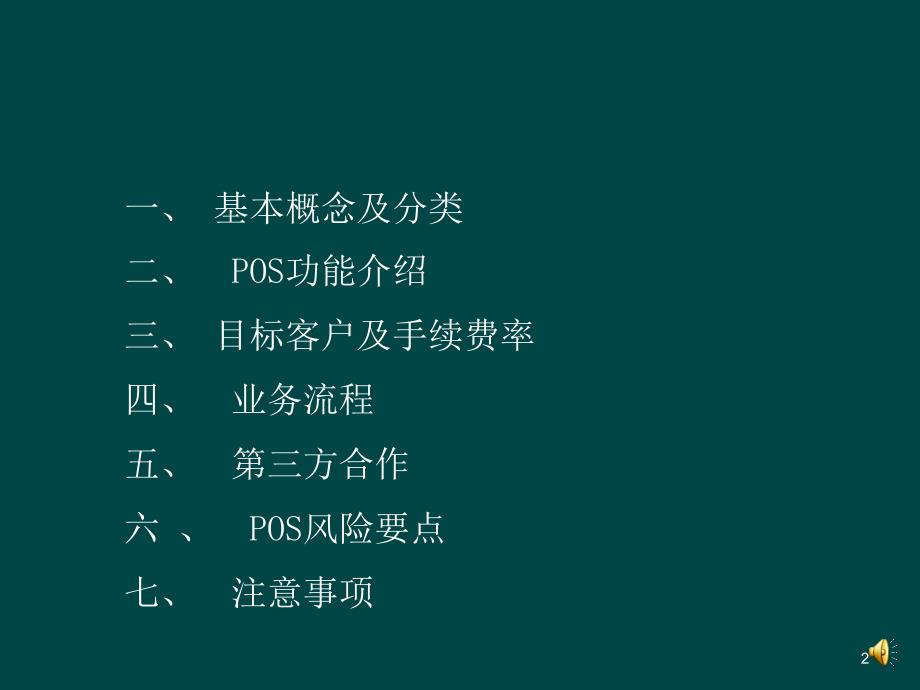 一、 基本概念及分类

二、 POS功能介绍

三、 目标客户及手续费率

四、 业务流程

五、 第三方合作

六 、 POS风险要点

七、 注意事项

2